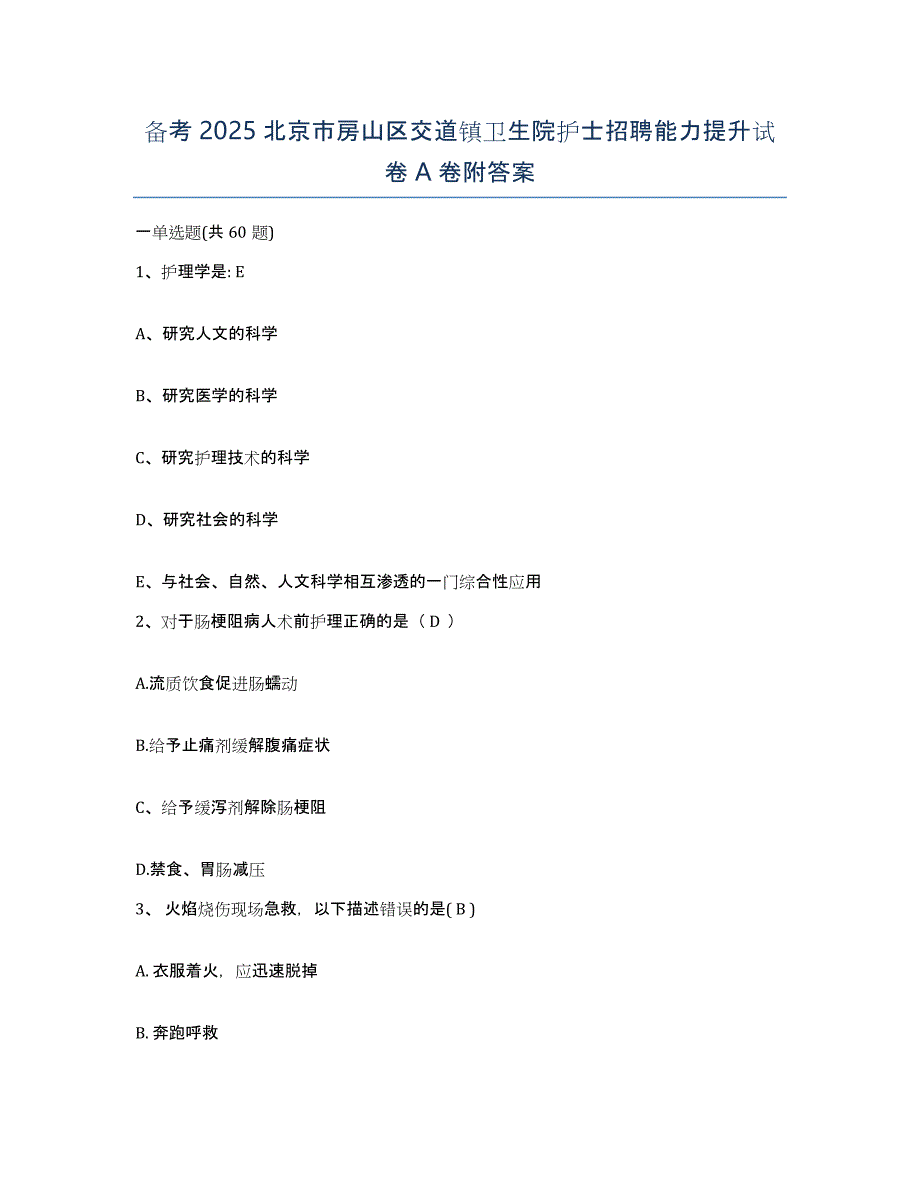 备考 2025 北京市房山区交道镇卫生院护士招聘能力提升试卷 A 卷附答案

一单选题(共 60 题)

1、护理学是: E

A、研究人文的科学

B、研究医学的科学

C、研究护理技术的科学

D、研究社会的科学

E、与社会、自然、人文科学相互渗透的一门综合性应用

2、对于肠梗阻病人术前护理正确的是（ D ）

A.流质饮食促进肠蠕动

B.给予止痛剂缓解腹痛症状

C、给予缓泻剂解除肠梗阻

D.禁食、胃肠减压

3、 火焰烧伤现场急救，以下描述错误的是( B )

A. 衣服着火，应迅速脱掉

B. 奔跑呼救